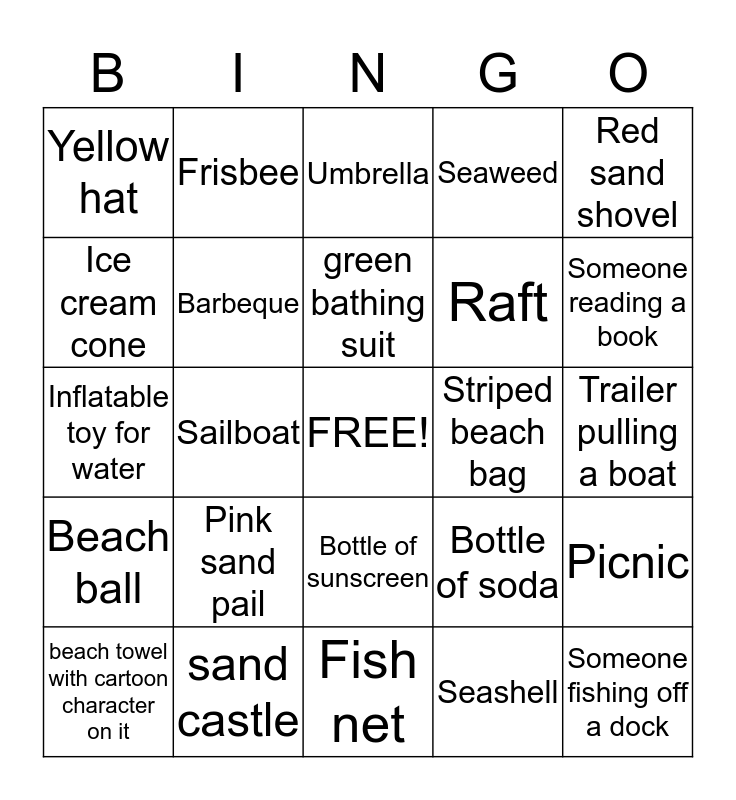 | B | I | N | G | O |
|---|---|---|---|---|
| Yellow hat | Frisbee | Umbrella | Seaweed | Red sand shovel |
| Ice cream cone | Barbeque | green bathing suit | Raft | Someone reading a book |
| Inflatable toy for water | Sailboat | FREE! | Striped beach bag | Trailer pulling a boat |
| Beach ball | Pink sand pail | Bottle of sunscreen | Bottle of soda | Picnic |
| beach towel with cartoon character on it | sand castle | Fish net | Seashell | Someone fishing off a dock |